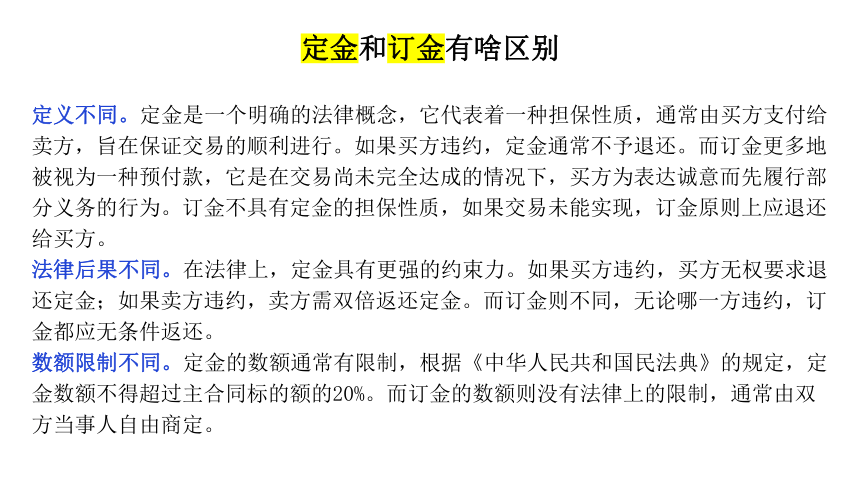 定金和订金有啥区别

定义不同。定金是一个明确的法律概念，它代表着一种担保性质，通常由买方支付给卖方，旨在保证交易的顺利进行。如果买方违约，定金通常不予退还。而订金更多地被视为一种预付款，它是在交易尚未完全达成的情况下，买方为表达诚意而先履行部分义务的行为。订金不具有定金的担保性质，如果交易未能实现，订金原则上应退还给买方。
法律后果不同。在法律上，定金具有更强的约束力。如果买方违约，买方无权要求退还定金；如果卖方违约，卖方需双倍返还定金。而订金则不同，无论哪一方违约，订金都应无条件返还。
数额限制不同。定金的数额通常有限制，根据《中华人民共和国民法典》的规定，定金数额不得超过主合同标的额的20%。而订金的数额则没有法律上的限制，通常由双方当事人自由商定。